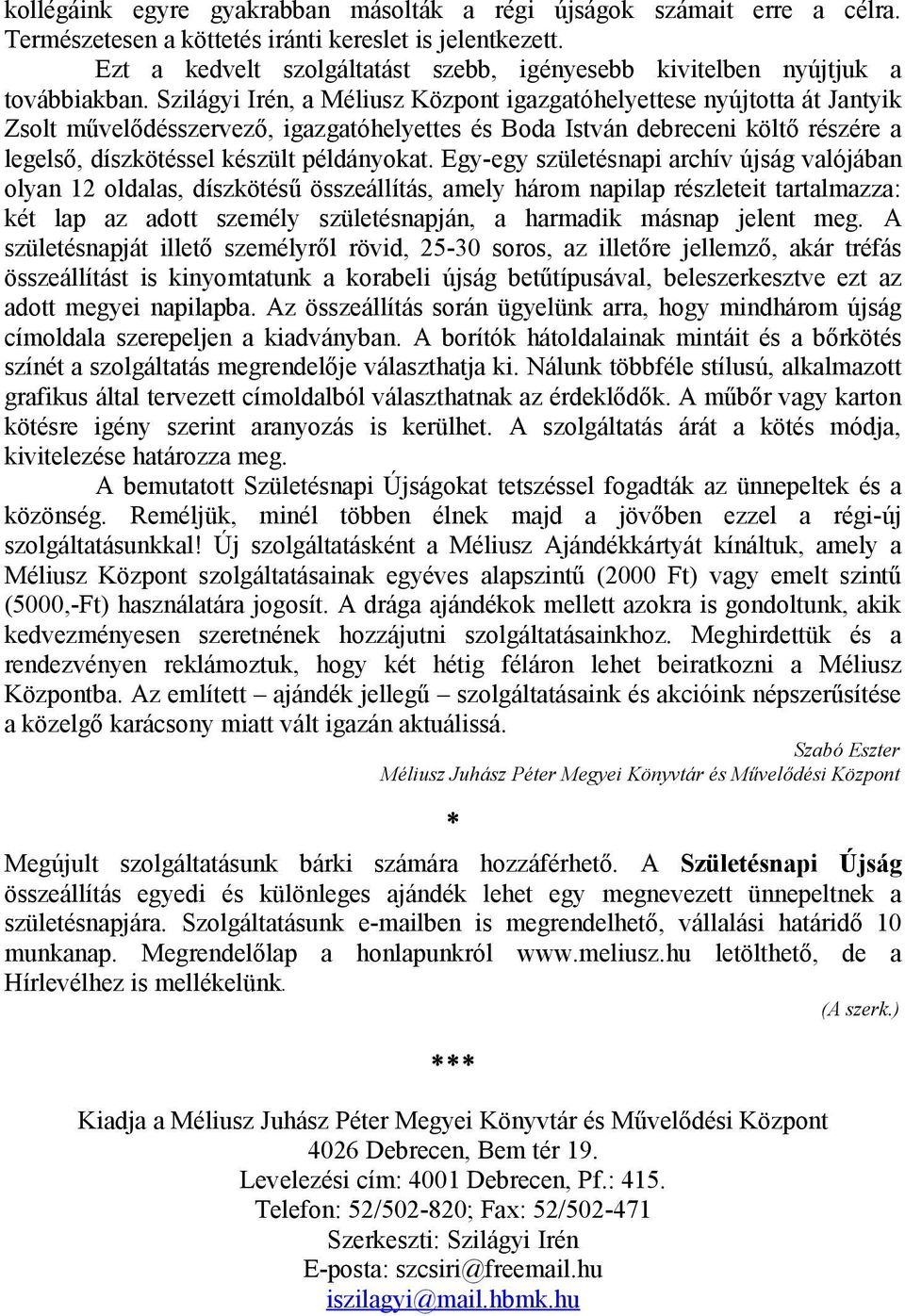 kollégáink egyre gyakrabban másolták a régi újságok számait erre a célra. Természetesen a köttetés iránti kereslet is jelentkezett.

Ezt a kedvelt szolgáltatást szebb, igényesebb kivitelben nyújtjuk a továbbiakban. Szilágyi Irén, a Méliusz Központ igazgatóhelyettese nyújtotta át Jantyik Zsolt művelődésszervező, igazgatóhelyettes és Boda István debreceni költő részére a legelső, díszkötéssel készült példányokat. Egy-egy születésnapi archív újság valójában olyan 12 oldalas, díszkötésű összeállítás, amely három napilap részleteit tartalmazza: két lap az adott személy születésnapján, a harmadik másnap jelent meg. A születésnapját illető személyről rövid, 25-30 soros, az illetőre jellemző, akár tréfás összeállítást is kinyomtatunk a korabeli újság betűtípusával, beleszerkesztve ezt az adott megyei napilapba. Az összeállítás során ügyelünk arra, hogy mindhárom újság címoldala szerepeljen a kiadványban. A borítók hátoldalainak mintáit és a bőrkötés színét a szolgáltatás megrendelője választhatja ki. Nálunk többféle stílusú, alkalmazott grafikus által tervezett címoldalból választhatnak az érdeklődők. A műbőr vagy karton kötésre igény szerint aranyozás is kerülhet. A szolgáltatás árát a kötés módja, kivitelezése határozza meg.

A bemutatott Születésnapi Újságokat tetszéssel fogadták az ünnepeltek és a közönség. Reméljük, minél többen élnek majd a jövőben ezzel a régi-új szolgáltatásunkkal! Új szolgáltatásként a Méliusz Ajándékkártyát kínáltuk, amely a Méliusz Központ szolgáltatásainak egyéves alapszintű (2000 Ft) vagy emelt szintű (5000,-Ft) használatára jogosít. A drága ajándékok mellett azokra is gondoltunk, akik kedvezményesen szeretnének hozzájutni szolgáltatásainkhoz. Meghirdettük és a rendezvényen reklámoztuk, hogy két hétig féláron lehet beiratkozni a Méliusz Központba. Az említett – ajándék jellegű – szolgáltatásaink és akcióink népszerűsítése a közelgő karácsony miatt vált igazán aktuálissá.

Szabó Eszter
Méliusz Juhász Péter Megyei Könyvtár és Művelődési Központ

*

Megújult szolgáltatásunk bárki számára hozzáférhető. A Születésnapi Újság összeállítás egyedi és különleges ajándék lehet egy megnevezett ünnepeltnek a születésnapjára. Szolgáltatásunk e-mailben is megrendelhető, vállalási határidő 10 munkanap. Megrendelőlap a honlapunkról www.meliusz.hu letölthető, de a Hírlevélhez is mellékelünk.

(A szerk.)

***

Kiadja a Méliusz Juhász Péter Megyei Könyvtár és Művelődési Központ
4026 Debrecen, Bem tér 19.
Levelezési cím: 4001 Debrecen, Pf.: 415.
Telefon: 52/502-820; Fax: 52/502-471
Szerkeszti: Szilágyi Irén
E-posta: szcsiri@freemail.hu
iszilagyi@mail.hbmk.hu